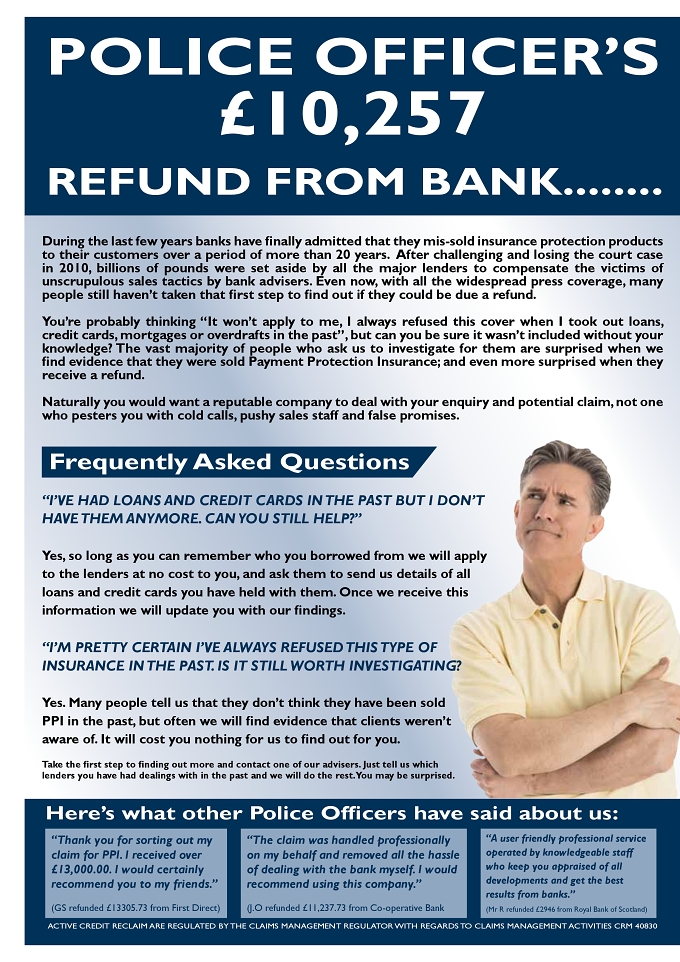 POLICE OFFICER'S £10,257 REFUND FROM BANK........

During the last few years banks have finally admitted that they mis-sold insurance protection products to their customers over a period of more than 20 years. After challenging and losing the court case in 2010, billions of pounds were set aside by all the major lenders to compensate the victims of unscrupulous sales tactics by bank advisers. Even now, with all the widespread press coverage, many people still haven't taken that first step to find out if they could be due a refund.

You're probably thinking "It won't apply to me, I always refused this cover when I took out loans, credit cards, mortgages or overdrafts in the past", but can you be sure it wasn't included without your knowledge? The vast majority of people who ask us to investigate for them are surprised when we find evidence that they were sold Payment Protection Insurance; and even more surprised when they receive a refund.

Naturally you would want a reputable company to deal with your enquiry and potential claim, not one who pesters you with cold calls, pushy sales staff and false promises.

Frequently Asked Questions

"I'VE HAD LOANS AND CREDIT CARDS IN THE PAST BUT I DON'T HAVE THEM ANYMORE. CAN YOU STILL HELP?"

Yes, so long as you can remember who you borrowed from we will apply to the lenders at no cost to you, and ask them to send us details of all loans and credit cards you have held with them. Once we receive this information we will update you with our findings.

"I'M PRETTY CERTAIN I'VE ALWAYS REFUSED THIS TYPE OF INSURANCE IN THE PAST. IS IT STILL WORTH INVESTIGATING?

Yes. Many people tell us that they don't think they have been sold PPI in the past, but often we will find evidence that clients weren't aware of. It will cost you nothing for us to find out for you.

Take the first step to finding out more and contact one of our advisers. Just tell us which lenders you have had dealings with in the past and we will do the rest. You may be surprised.

Here's what other Police Officers have said about us:

"Thank you for sorting out my claim for PPI. I received over £13,000.00. I would certainly recommend you to my friends."

(GS refunded £13305.73 from First Direct)

"The claim was handled professionally on my behalf and removed all the hassle of dealing with the bank myself. I would recommend using this company."

(J.O refunded £11,237.73 from Co-operative Bank

"A user friendly professional service operated by knowledgeable staff who keep you appraised of all developments and get the best results from banks."

(Mr R refunded £2946 from Royal Bank of Scotland)

ACTIVE CREDIT RECLAIM ARE REGULATED BY THE CLAIMS MANAGEMENT REGULATOR WITH REGARDS TO CLAIMS MANAGEMENT ACTIVITIES CRM 40830